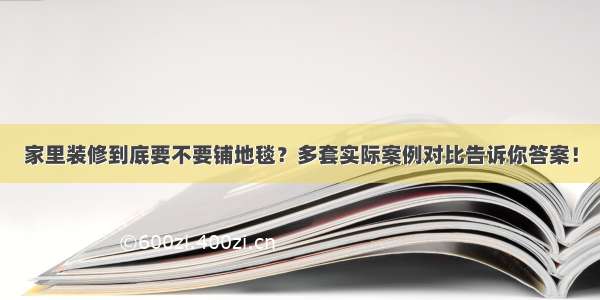 家里装修到底要不要铺地毯？多套实际案例对比告诉你答案！

©600zi.400zi.cn